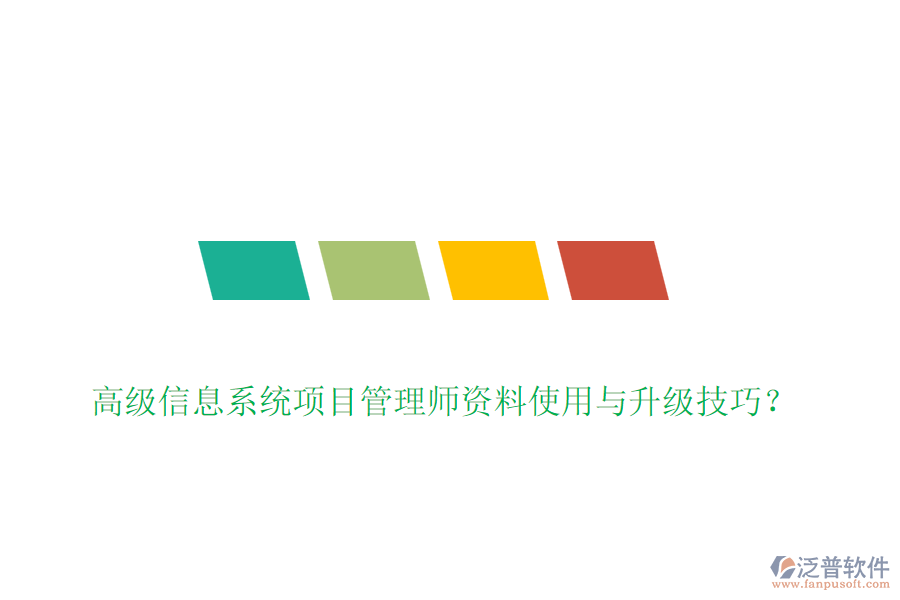 高级信息系统项目管理师资料使用与升级技巧？

泛普软件
www.fanpusoft.com